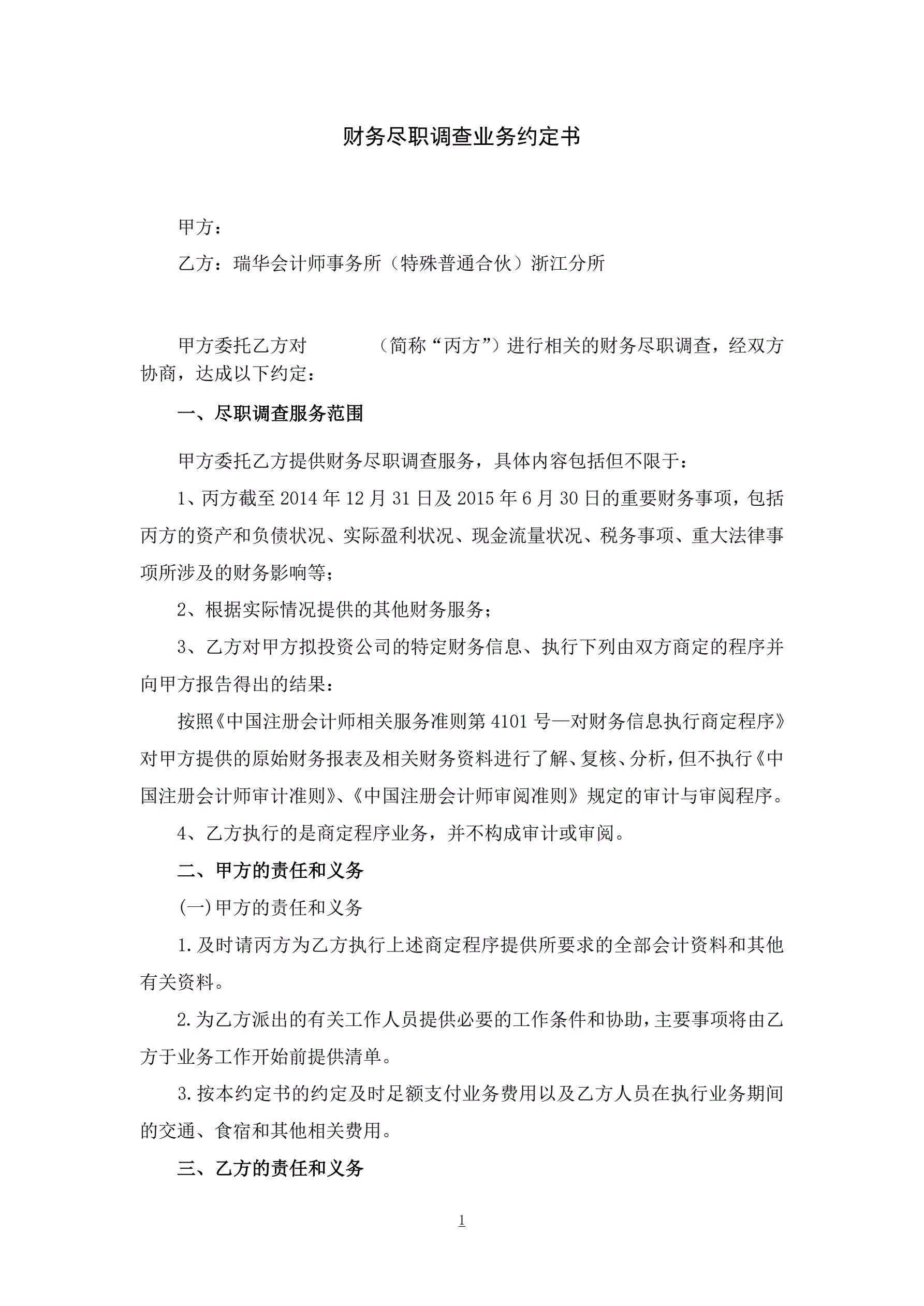 财务尽职调查业务约定书

甲方：

乙方：瑞华会计师事务所（特殊普通合伙）浙江分所

甲方委托乙方对　　　　（简称“丙方”）进行相关的财务尽职调查，经双方协商，达成以下约定：

一、尽职调查服务范围

甲方委托乙方提供财务尽职调查服务，具体内容包括但不限于：

1、丙方截至 2014 年 12 月 31 日及 2015 年 6 月 30 日的重要财务事项，包括丙方的资产和负债状况、实际盈利状况、现金流量状况、税务事项、重大法律事项所涉及的财务影响等；

2、根据实际情况提供的其他财务服务；

3、乙方对甲方拟投资公司的特定财务信息、执行下列由双方商定的程序并向甲方报告得出的结果：

按照《中国注册会计师相关服务准则第 4101 号—对财务信息执行商定程序》对甲方提供的原始财务报表及相关财务资料进行了解、复核、分析，但不执行《中国注册会计师审计准则》、《中国注册会计师审阅准则》规定的审计与审阅程序。

4、乙方执行的是商定程序业务，并不构成审计或审阅。

二、甲方的责任和义务

(一)甲方的责任和义务

1.及时请丙方为乙方执行上述商定程序提供所要求的全部会计资料和其他有关资料。

2.为乙方派出的有关工作人员提供必要的工作条件和协助，主要事项将由乙方于业务工作开始前提供清单。

3.按本约定书的约定及时足额支付业务费用以及乙方人员在执行业务期间的交通、食宿和其他相关费用。

三、乙方的责任和义务

1